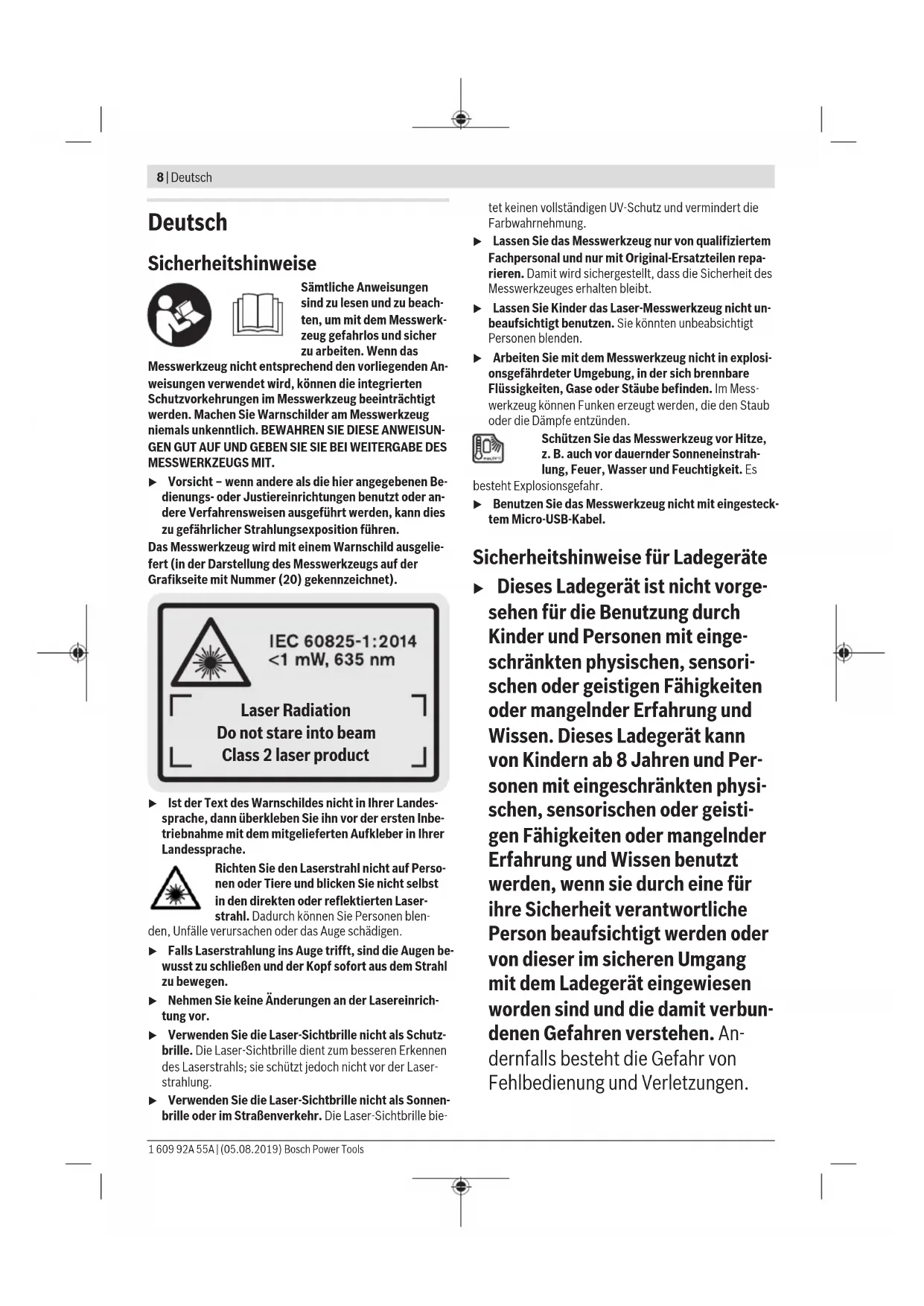 8 | Deutsch

Deutsch

Sicherheitshinweise

Sämtliche Anweisungen sind zu lesen und zu beachten, um mit dem Messwerkzeug gefahrlos und sicher zu arbeiten. Wenn das Messwerkzeug nicht entsprechend den vorliegenden Anweisungen verwendet wird, können die integrierten Schutzvorkehrungen im Messwerkzeug beeinträchtigt werden. Machen Sie Warnschilder am Messwerkzeug niemals unkenntlich. BEWAHREN SIE DIESE ANWEISUNGEN GUT AUF UND GEBEN SIE SIE BEI WEITERGABE DES MESSWERKZEUGS MIT.

▶ Vorsicht – wenn andere als die hier angegebenen Bedienungs- oder Justiereinrichtungen benutzt oder andere Verfahrensweisen ausgeführt werden, kann dies zu gefährlicher Strahlungsexposition führen.

Das Messwerkzeug wird mit einem Warnschild ausgeliefert (in der Darstellung des Messwerkzeugs auf der Grafikseite mit Nummer (20) gekennzeichnet).

IEC 60825-1:2014
<1 mW, 635 nm

Laser Radiation
Do not stare into beam
Class 2 laser product

▶ Ist der Text des Warnschildes nicht in Ihrer Landessprache, dann überkleben Sie ihn vor der ersten Inbetriebnahme mit dem mitgelieferten Aufkleber in Ihrer Landessprache.

Richten Sie den Laserstrahl nicht auf Personen oder Tiere und blicken Sie nicht selbst in den direkten oder reflektierten Laserstrahl. Dadurch können Sie Personen blenden, Unfälle verursachen oder das Auge schädigen.

▶ Falls Laserstrahlung ins Auge trifft, sind die Augen bewusst zu schließen und der Kopf sofort aus dem Strahl zu bewegen.

▶ Nehmen Sie keine Änderungen an der Lasereinrichtung vor.

▶ Verwenden Sie die Laser-Sichtbrille nicht als Schutzbrille. Die Laser-Sichtbrille dient zum besseren Erkennen des Laserstrahls; sie schützt jedoch nicht vor der Laserstrahlung.

▶ Verwenden Sie die Laser-Sichtbrille nicht als Sonnenbrille oder im Straßenverkehr. Die Laser-Sichtbrille bietet keinen vollständigen UV-Schutz und vermindert die Farbwahrnehmung.

▶ Lassen Sie das Messwerkzeug nur von qualifiziertem Fachpersonal und nur mit Original-Ersatzteilen reparieren. Damit wird sichergestellt, dass die Sicherheit des Messwerkzeuges erhalten bleibt.

▶ Lassen Sie Kinder das Laser-Messwerkzeug nicht unbeaufsichtigt benutzen. Sie könnten unbeabsichtigt Personen blenden.

▶ Arbeiten Sie mit dem Messwerkzeug nicht in explosionsgefährdeter Umgebung, in der sich brennbare Flüssigkeiten, Gase oder Stäube befinden. Im Messwerkzeug können Funken erzeugt werden, die den Staub oder die Dämpfe entzünden.

Schützen Sie das Messwerkzeug vor Hitze, z. B. auch vor dauernder Sonneneinstrahlung, Feuer, Wasser und Feuchtigkeit. Es besteht Explosionsgefahr.

▶ Benutzen Sie das Messwerkzeug nicht mit eingestecktem Micro-USB-Kabel.

Sicherheitshinweise für Ladegeräte

▶ Dieses Ladegerät ist nicht vorgesehen für die Benutzung durch Kinder und Personen mit eingeschränkten physischen, sensorischen oder geistigen Fähigkeiten oder mangelnder Erfahrung und Wissen. Dieses Ladegerät kann von Kindern ab 8 Jahren und Personen mit eingeschränkten physischen, sensorischen oder geistigen Fähigkeiten oder mangelnder Erfahrung und Wissen benutzt werden, wenn sie durch eine für ihre Sicherheit verantwortliche Person beaufsichtigt werden oder von dieser im sicheren Umgang mit dem Ladegerät eingewiesen worden sind und die damit verbundenen Gefahren verstehen. Andernfalls besteht die Gefahr von Fehlbedienung und Verletzungen.

1 609 92A 55A | (05.08.2019) Bosch Power Tools